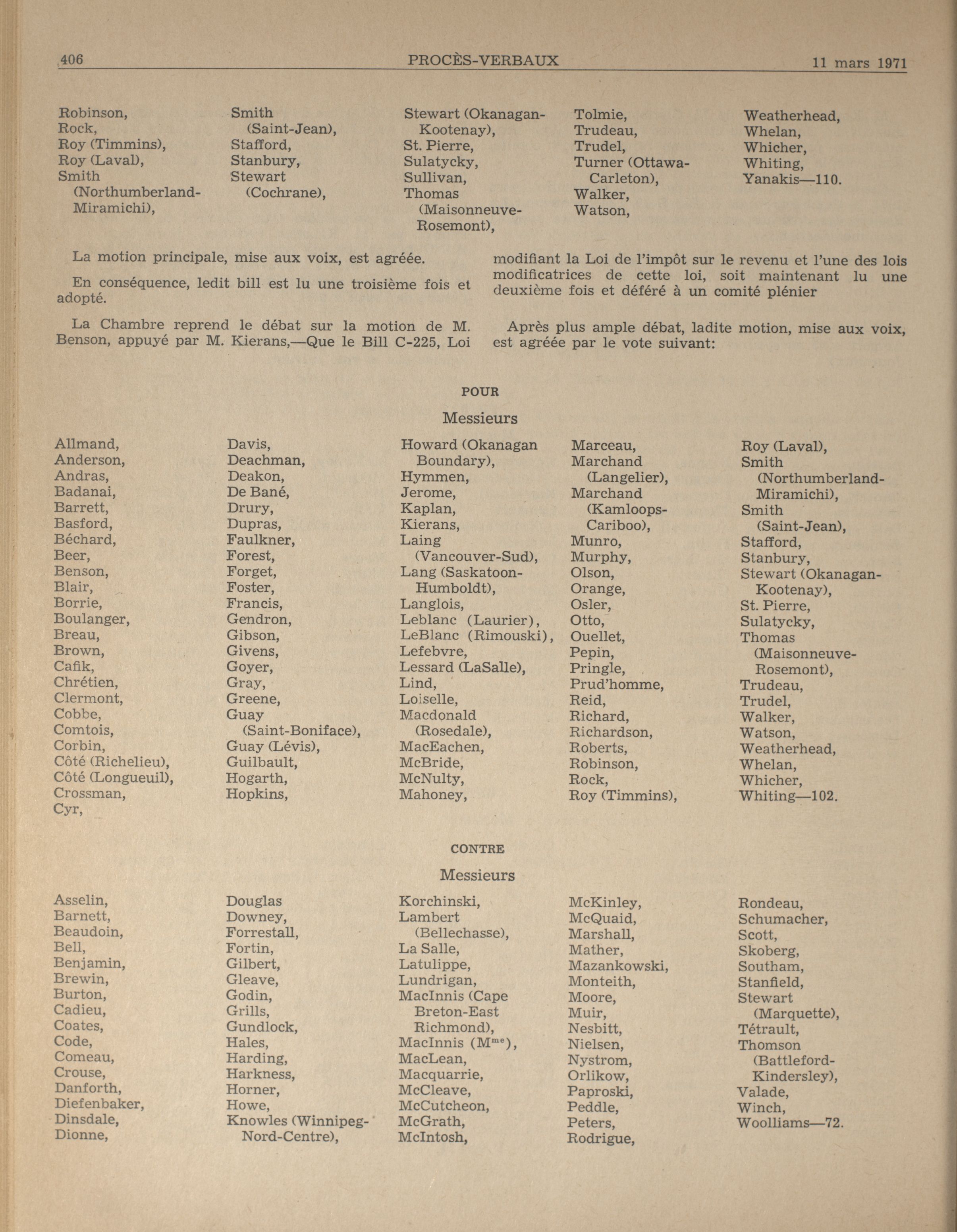 406 PROCÈS-VERBAUX 11 mars 1971

Robinson,
Rock,
Roy (Timmins),
Roy (Laval),
Smith (Northumberland-Miramichi),

Smith (Saint-Jean),
Stafford,
Stanbury,
Stewart (Cochrane),

Stewart (Okanagan-Kootenay),
St. Pierre,
Sulatycky,
Sullivan,
Thomas (Maisonneuve-Rosemont),

Tolmie,
Trudeau,
Trudel,
Turner (Ottawa-Carleton),
Walker,
Watson,

Weatherhead,
Whelan,
Whicher,
Whiting,
Yanakis—110.

La motion principale, mise aux voix, est agréée.

En conséquence, ledit bill est lu une troisième fois et adopté.

La Chambre reprend le débat sur la motion de M. Benson, appuyé par M. Kierans,—Que le Bill C-225, Loi modifiant la Loi de l'impôt sur le revenu et l'une des lois modificatrices de cette loi, soit maintenant lu une deuxième fois et déféré à un comité plénier

Après plus ample débat, ladite motion, mise aux voix, est agréée par le vote suivant:

POUR

Messieurs

Allmand,
Anderson,
Andras,
Badanai,
Barrett,
Basford,
Béchard,
Beer,
Benson,
Blair,
Borrie,
Boulanger,
Breau,
Brown,
Cafik,
Chrétien,
Clermont,
Cobbe,
Comtois,
Corbin,
Côté (Richelieu),
Côté (Longueuil),
Crossman,
Cyr,

Davis,
Deachman,
Deakon,
De Bané,
Drury,
Dupras,
Faulkner,
Forest,
Forget,
Foster,
Francis,
Gendron,
Gibson,
Givens,
Goyer,
Gray,
Greene,
Guay (Saint-Boniface),
Guay (Lévis),
Guilbault,
Hogarth,
Hopkins,

Howard (Okanagan Boundary),
Hymmen,
Jerome,
Kaplan,
Kierans,
Laing (Vancouver-Sud),
Lang (Saskatoon-Humboldt),
Langlois,
Leblanc (Laurier),
LeBlanc (Rimouski),
Lefebvre,
Lessard (LaSalle),
Lind,
Loiselle,
Macdonald (Rosedale),
MacEachen,
McBride,
McNulty,
Mahoney,

Marceau,
Marchand (Langelier),
Marchand (Kamloops-Cariboo),
Munro,
Murphy,
Olson,
Orange,
Osler,
Otto,
Ouellet,
Pepin,
Pringle,
Prud'homme,
Reid,
Richard,
Richardson,
Roberts,
Robinson,
Rock,
Roy (Timmins),

Roy (Laval),
Smith (Northumberland-Miramichi),
Smith (Saint-Jean),
Stafford,
Stanbury,
Stewart (Okanagan-Kootenay),
St. Pierre,
Sulatycky,
Thomas (Maisonneuve-Rosemont),
Trudeau,
Trudel,
Walker,
Watson,
Weatherhead,
Whelan,
Whicher,
Whiting—102.

CONTRE

Messieurs

Asselin,
Barnett,
Beaudoin,
Bell,
Benjamin,
Brewin,
Burton,
Cadieu,
Coates,
Code,
Comeau,
Crouse,
Danforth,
Diefenbaker,
Dinsdale,
Dionne,

Douglas
Downey,
Forrestall,
Fortin,
Gilbert,
Gleave,
Godin,
Grills,
Gundlock,
Hales,
Harding,
Harkness,
Horner,
Howe,
Knowles (Winnipeg-Nord-Centre),

Korchinski,
Lambert (Bellechasse),
La Salle,
Latulippe,
Lundrigan,
MacInnis (Cape Breton-East Richmond),
MacInnis (M$^{me}$),
MacLean,
Macquarrie,
McCleave,
McCutcheon,
McGrath,
McIntosh,

McKinley,
McQuaid,
Marshall,
Mather,
Mazankowski,
Monteith,
Moore,
Muir,
Nesbitt,
Nielsen,
Nystrom,
Orlikow,
Paproski,
Peddle,
Peters,
Rodrigue,

Rondeau,
Schumacher,
Scott,
Skoberg,
Southam,
Stanfield,
Stewart (Marquette),
Tétrault,
Thomson (Battleford-Kindersley),
Valade,
Winch,
Woolliams—72.